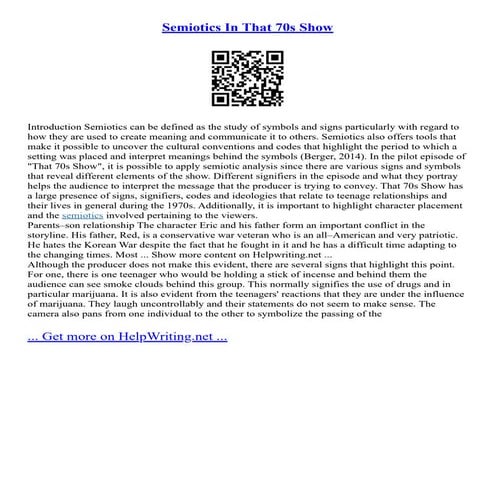 Semiotics In That 70s Show

Introduction Semiotics can be defined as the study of symbols and signs particularly with regard to how they are used to create meaning and communicate it to others. Semiotics also offers tools that make it possible to uncover the cultural conventions and codes that highlight the period to which a setting was placed and interpret meanings behind the symbols (Berger, 2014). In the pilot episode of "That 70s Show", it is possible to apply semiotic analysis since there are various signs and symbols that reveal different elements of the show. Different signifiers in the episode and what they portray helps the audience to interpret the message that the producer is trying to convey. That 70s Show has a large presence of signs, signifiers, codes and ideologies that relate to teenage relationships and their lives in general during the 1970s. Additionally, it is important to highlight character placement and the semiotics involved pertaining to the viewers.
Parents–son relationship The character Eric and his father form an important conflict in the storyline. His father, Red, is a conservative war veteran who is an all–American and very patriotic. He hates the Korean War despite the fact that he fought in it and he has a difficult time adapting to the changing times. Most ... Show more content on Helpwriting.net ...
Although the producer does not make this evident, there are several signs that highlight this point. For one, there is one teenager who would be holding a stick of incense and behind them the audience can see smoke clouds behind this group. This normally signifies the use of drugs and in particular marijuana. It is also evident from the teenagers' reactions that they are under the influence of marijuana. They laugh uncontrollably and their statements do not seem to make sense. The camera also pans from one individual to the other to symbolize the passing of the

... Get more on HelpWriting.net ...